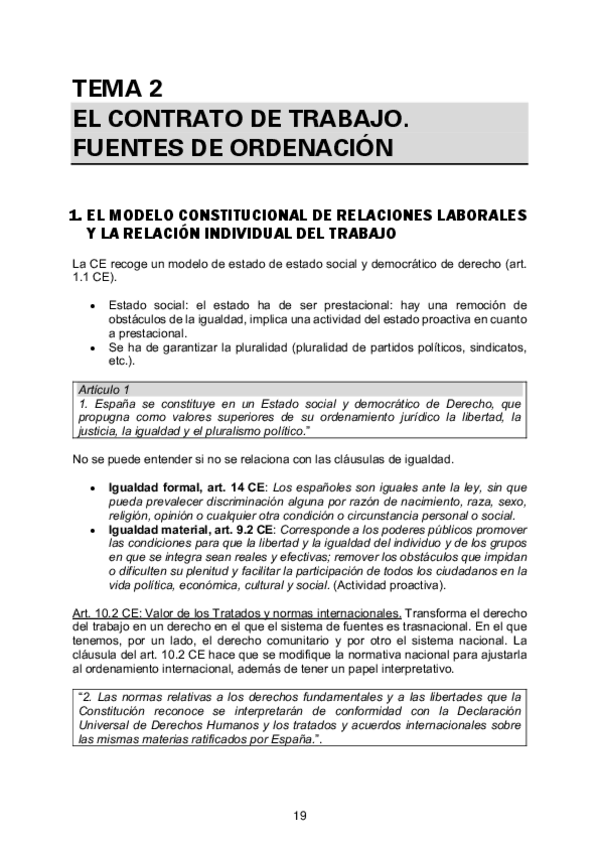 TEMA 2
EL CONTRATO DE TRABAJO. FUENTES DE ORDENACIÓN

1. EL MODELO CONSTITUCIONAL DE RELACIONES LABORALES Y LA RELACIÓN INDIVIDUAL DEL TRABAJO

La CE recoge un modelo de estado de estado social y democrático de derecho (art. 1.1 CE).

• Estado social: el estado ha de ser prestacional: hay una remoción de obstáculos de la igualdad, implica una actividad del estado proactiva en cuanto a prestacional.
• Se ha de garantizar la pluralidad (pluralidad de partidos políticos, sindicatos, etc.).

Artículo 1
1. España se constituye en un Estado social y democrático de Derecho, que propugna como valores superiores de su ordenamiento jurídico la libertad, la justicia, la igualdad y el pluralismo político."

No se puede entender si no se relaciona con las cláusulas de igualdad.

• Igualdad formal, art. 14 CE: Los españoles son iguales ante la ley, sin que pueda prevalecer discriminación alguna por razón de nacimiento, raza, sexo, religión, opinión o cualquier otra condición o circunstancia personal o social.
• Igualdad material, art. 9.2 CE: Corresponde a los poderes públicos promover las condiciones para que la libertad y la igualdad del individuo y de los grupos en que se integra sean reales y efectivas; remover los obstáculos que impidan o dificulten su plenitud y facilitar la participación de todos los ciudadanos en la vida política, económica, cultural y social. (Actividad proactiva).

Art. 10.2 CE: Valor de los Tratados y normas internacionales. Transforma el derecho del trabajo en un derecho en el que el sistema de fuentes es trasnacional. En el que tenemos, por un lado, el derecho comunitario y por otro el sistema nacional. La cláusula del art. 10.2 CE hace que se modifique la normativa nacional para ajustarla al ordenamiento internacional, además de tener un papel interpretativo.

"2. Las normas relativas a los derechos fundamentales y a las libertades que la Constitución reconoce se interpretarán de conformidad con la Declaración Universal de Derechos Humanos y los tratados y acuerdos internacionales sobre las mismas materias ratificados por España.".

19